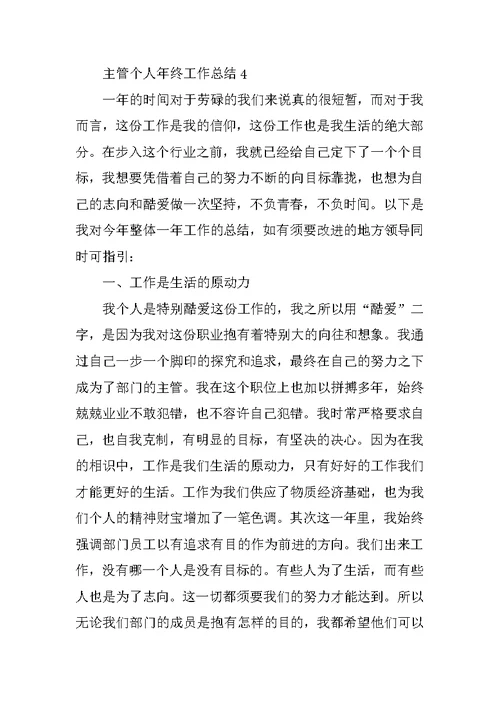 主管个人年终工作总结 4

一年的时间对于劳碌的我们来说真的很短暂，而对于我而言，这份工作是我的信仰，这份工作也是我生活的绝大部分。在步入这个行业之前，我就已经给自己定下了一个个目标，我想要凭借着自己的努力不断的向目标靠拢，也想为自己的志向和酷爱做一次坚持，不负青春，不负时间。以下是我对今年整体一年工作的总结，如有须要改进的地方领导同时可指引：

一、工作是生活的原动力

我个人是特别酷爱这份工作的，我之所以用“酷爱”二字，是因为我对这份职业抱有着特别大的向往和想象。我通过自己一步一个脚印的探究和追求，最终在自己的努力之下成为了部门的主管。我在这个职位上也加以拼搏多年，始终兢兢业业不敢犯错，也不容许自己犯错。我时常严格要求自己，也自我克制，有明显的目标，有坚决的决心。因为在我的相识中，工作是我们生活的原动力，只有好好的工作我们才能更好的生活。工作为我们供应了物质经济基础，也为我们个人的精神财宝增加了一笔色调。其次这一年里，我始终强调部门员工以有追求有目的作为前进的方向。我们出来工作，没有哪一个人是没有目标的。有些人为了生活，而有些人也是为了志向。这一切都须要我们的努力才能达到。所以无论我们部门的成员是抱有怎样的目的，我都希望他们可以